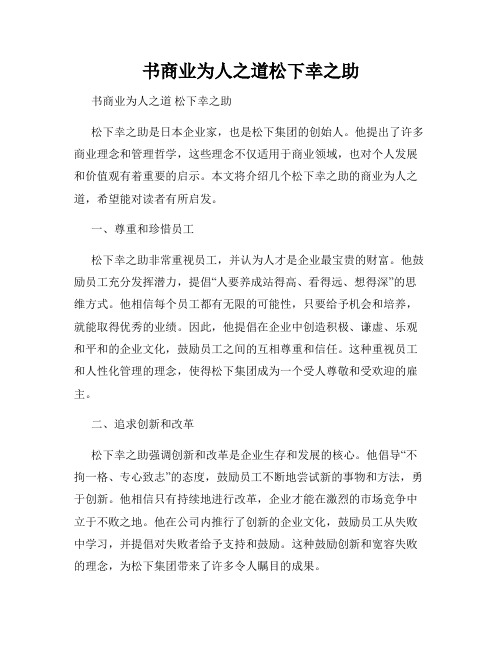 书商业为人之道松下幸之助

书商业为人之道 松下幸之助

松下幸之助是日本企业家，也是松下集团的创始人。他提出了许多商业理念和管理哲学，这些理念不仅适用于商业领域，也对个人发展和价值观有着重要的启示。本文将介绍几个松下幸之助的商业为人之道，希望能对读者有所启发。

一、尊重和珍惜员工

松下幸之助非常重视员工，并认为人才是企业最宝贵的财富。他鼓励员工充分发挥潜力，提倡“人要养成站得高、看得远、想得深”的思维方式。他相信每个员工都有无限的可能性，只要给予机会和培养，就能取得优秀的业绩。因此，他提倡在企业中创造积极、谦虚、乐观和平和的企业文化，鼓励员工之间的互相尊重和信任。这种重视员工和人性化管理的理念，使得松下集团成为一个受人尊敬和受欢迎的雇主。

二、追求创新和改革

松下幸之助强调创新和改革是企业生存和发展的核心。他倡导“不拘一格、专心致志”的态度，鼓励员工不断地尝试新的事物和方法，勇于创新。他相信只有持续地进行改革，企业才能在激烈的市场竞争中立于不败之地。他在公司内推行了创新的企业文化，鼓励员工从失败中学习，并提倡对失败者给予支持和鼓励。这种鼓励创新和宽容失败的理念，为松下集团带来了许多令人瞩目的成果。